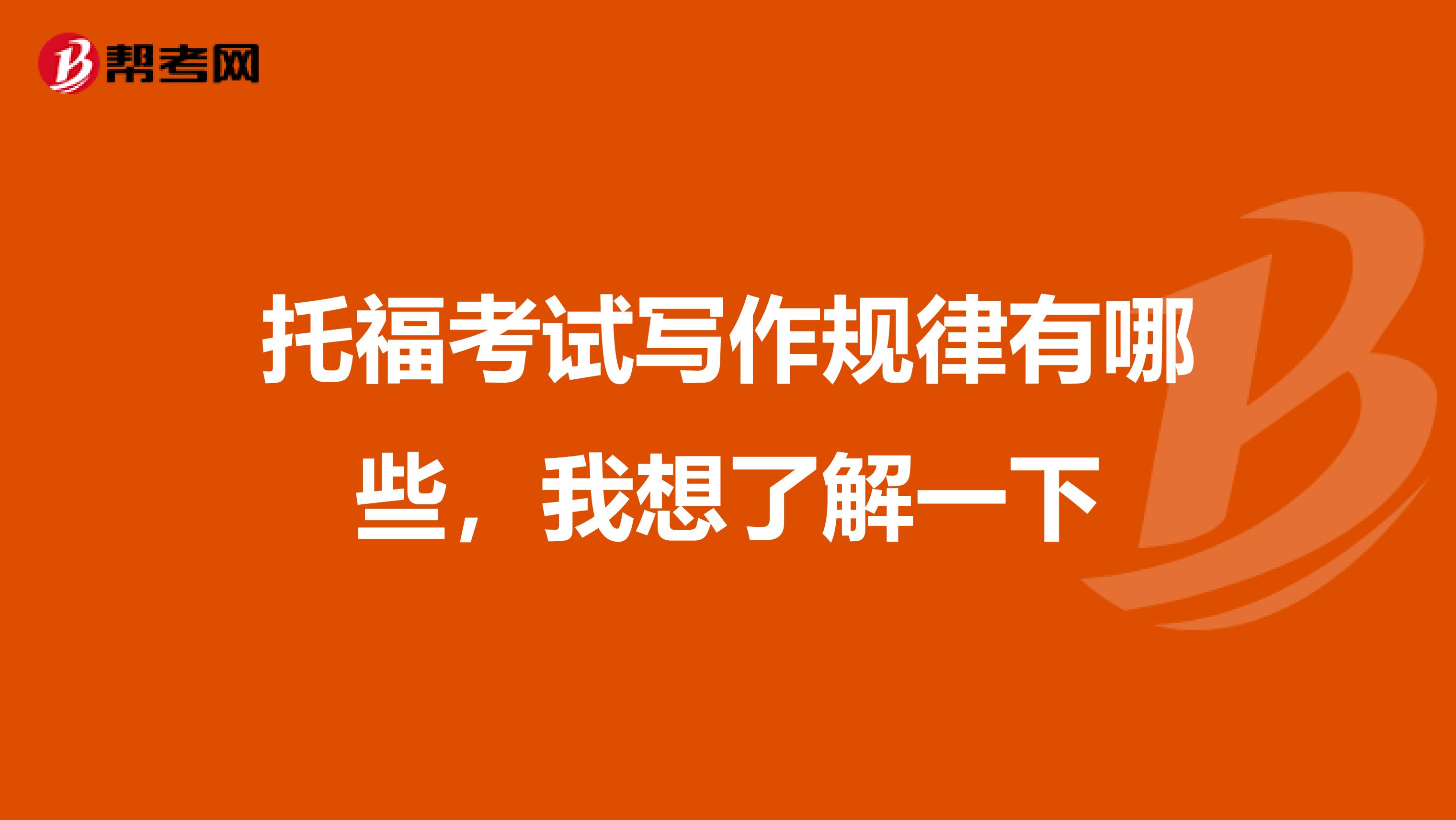 帮考网

托福考试写作规律有哪些，我想了解一下